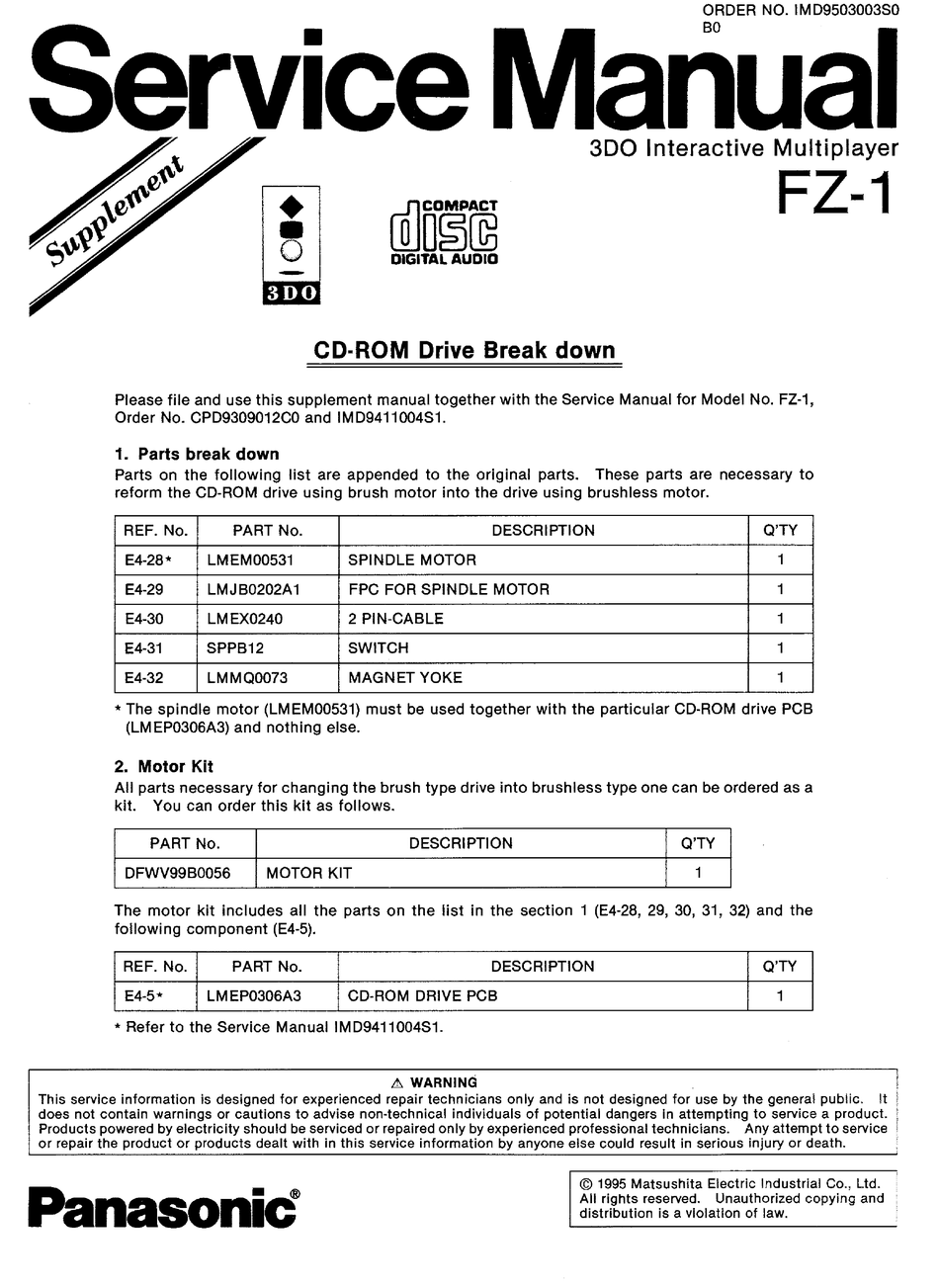 ORDER NO. IMD9503003S0
B0

Service Manual

3DO Interactive Multiplayer

FZ-1

Supplement

3DO

COMPACT
disc
DIGITAL AUDIO

CD-ROM Drive Break down

Please file and use this supplement manual together with the Service Manual for Model No. FZ-1, Order No. CPD9309012C0 and IMD9411004S1.

1. Parts break down
Parts on the following list are appended to the original parts. These parts are necessary to reform the CD-ROM drive using brush motor into the drive using brushless motor.

| REF. No. | PART No. | DESCRIPTION | Q'TY |
|---|---|---|---|
| E4-28* | LMEM00531 | SPINDLE MOTOR | 1 |
| E4-29 | LMJB0202A1 | FPC FOR SPINDLE MOTOR | 1 |
| E4-30 | LMEX0240 | 2 PIN-CABLE | 1 |
| E4-31 | SPPB12 | SWITCH | 1 |
| E4-32 | LMMQ0073 | MAGNET YOKE | 1 |

* The spindle motor (LMEM00531) must be used together with the particular CD-ROM drive PCB (LMEP0306A3) and nothing else.

2. Motor Kit
All parts necessary for changing the brush type drive into brushless type one can be ordered as a kit. You can order this kit as follows.

| PART No. | DESCRIPTION | Q'TY |
|---|---|---|
| DFWV99B0056 | MOTOR KIT | 1 |

The motor kit includes all the parts on the list in the section 1 (E4-28, 29, 30, 31, 32) and the following component (E4-5).

| REF. No. | PART No. | DESCRIPTION | Q'TY |
|---|---|---|---|
| E4-5* | LMEP0306A3 | CD-ROM DRIVE PCB | 1 |

* Refer to the Service Manual IMD9411004S1.

⚠ WARNING
This service information is designed for experienced repair technicians only and is not designed for use by the general public. It does not contain warnings or cautions to advise non-technical individuals of potential dangers in attempting to service a product. Products powered by electricity should be serviced or repaired only by experienced professional technicians. Any attempt to service or repair the product or products dealt with in this service information by anyone else could result in serious injury or death.

Panasonic®

© 1995 Matsushita Electric Industrial Co., Ltd. All rights reserved. Unauthorized copying and distribution is a violation of law.